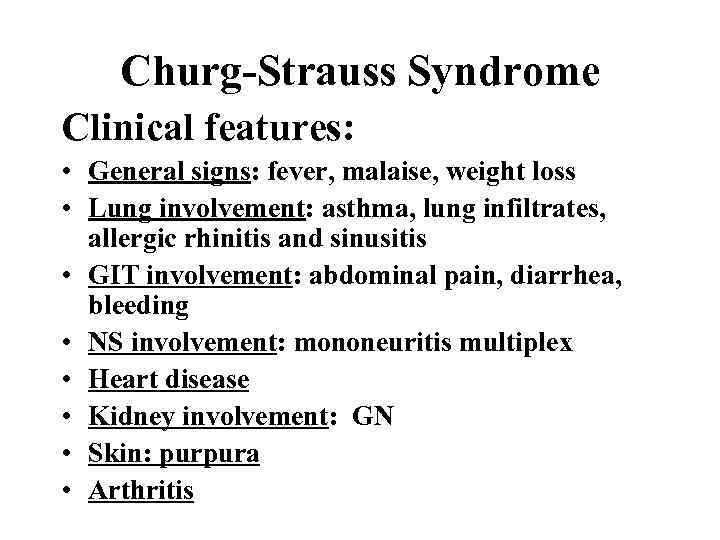 Churg-Strauss Syndrome

Clinical features:

• General signs: fever, malaise, weight loss
• Lung involvement: asthma, lung infiltrates, allergic rhinitis and sinusitis
• GIT involvement: abdominal pain, diarrhea, bleeding
• NS involvement: mononeuritis multiplex
• Heart disease
• Kidney involvement: GN
• Skin: purpura
• Arthritis